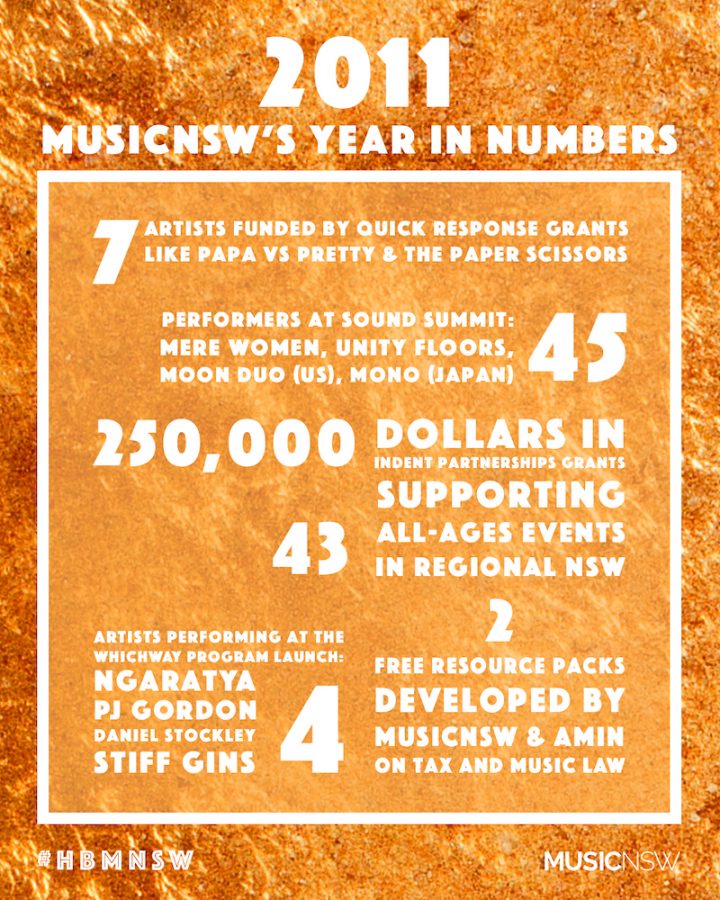 2011
MUSICNSW'S YEAR IN NUMBERS

7 ARTISTS FUNDED BY QUICK RESPONSE GRANTS LIKE PAPA VS PRETTY & THE PAPER SCISSORS

PERFORMERS AT SOUND SUMMIT: MERE WOMEN, UNITY FLOORS, MOON DUO (US), MONO (JAPAN) 45

250,000 DOLLARS IN INDENT PARTNERSHIPS GRANTS

SUPPORTING 43 ALL-AGES EVENTS IN REGIONAL NSW

ARTISTS PERFORMING AT THE WHICHWAY PROGRAM LAUNCH: NGARATYA PJ GORDON DANIEL STOCKLEY STIFF GINS 4

2 FREE RESOURCE PACKS DEVELOPED BY MUSICNSW & AMIN ON TAX AND MUSIC LAW

#HBMNSW

MUSICNSW